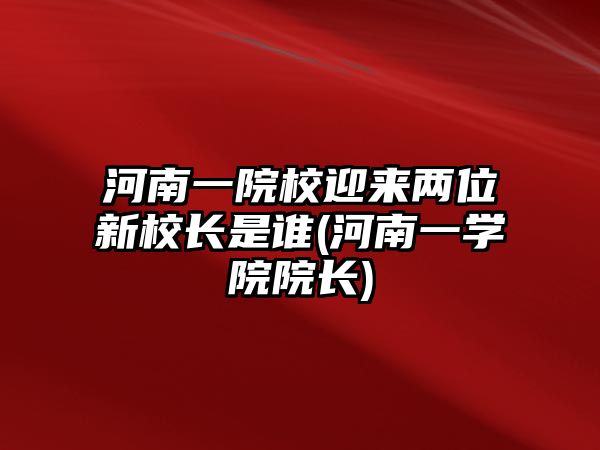 河南一院校迎来两位新校长是谁(河南一学院院长)